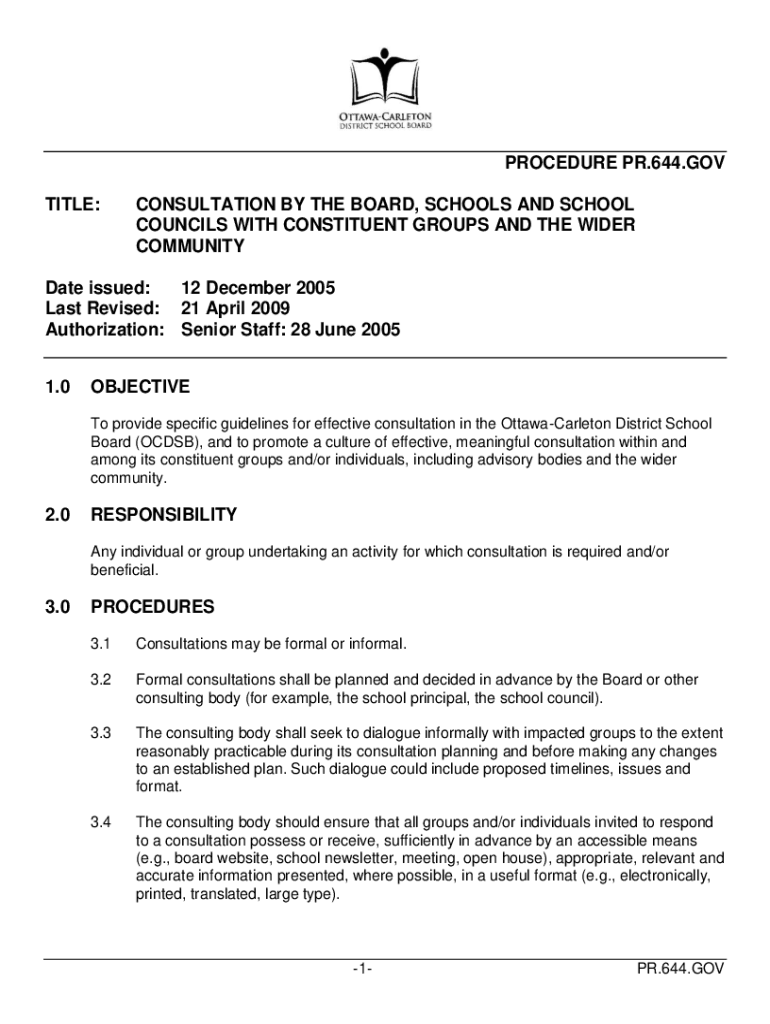 OTTAWA-CARLETON
DISTRICT SCHOOL BOARD

PROCEDURE PR.644.GOV

TITLE: CONSULTATION BY THE BOARD, SCHOOLS AND SCHOOL COUNCILS WITH CONSTITUENT GROUPS AND THE WIDER COMMUNITY

Date issued: 12 December 2005
Last Revised: 21 April 2009
Authorization: Senior Staff: 28 June 2005

1.0 OBJECTIVE

To provide specific guidelines for effective consultation in the Ottawa-Carleton District School Board (OCDSB), and to promote a culture of effective, meaningful consultation within and among its constituent groups and/or individuals, including advisory bodies and the wider community.

2.0 RESPONSIBILITY

Any individual or group undertaking an activity for which consultation is required and/or beneficial.

3.0 PROCEDURES

3.1 Consultations may be formal or informal.

3.2 Formal consultations shall be planned and decided in advance by the Board or other consulting body (for example, the school principal, the school council).

3.3 The consulting body shall seek to dialogue informally with impacted groups to the extent reasonably practicable during its consultation planning and before making any changes to an established plan. Such dialogue could include proposed timelines, issues and format.

3.4 The consulting body should ensure that all groups and/or individuals invited to respond to a consultation possess or receive, sufficiently in advance by an accessible means (e.g., board website, school newsletter, meeting, open house), appropriate, relevant and accurate information presented, where possible, in a useful format (e.g., electronically, printed, translated, large type).

-1- PR.644.GOV